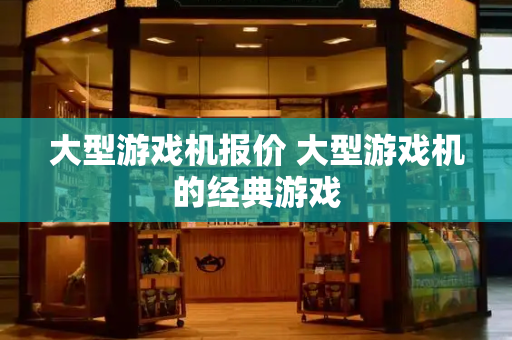 大型游戏机报价 大型游戏机的经典游戏